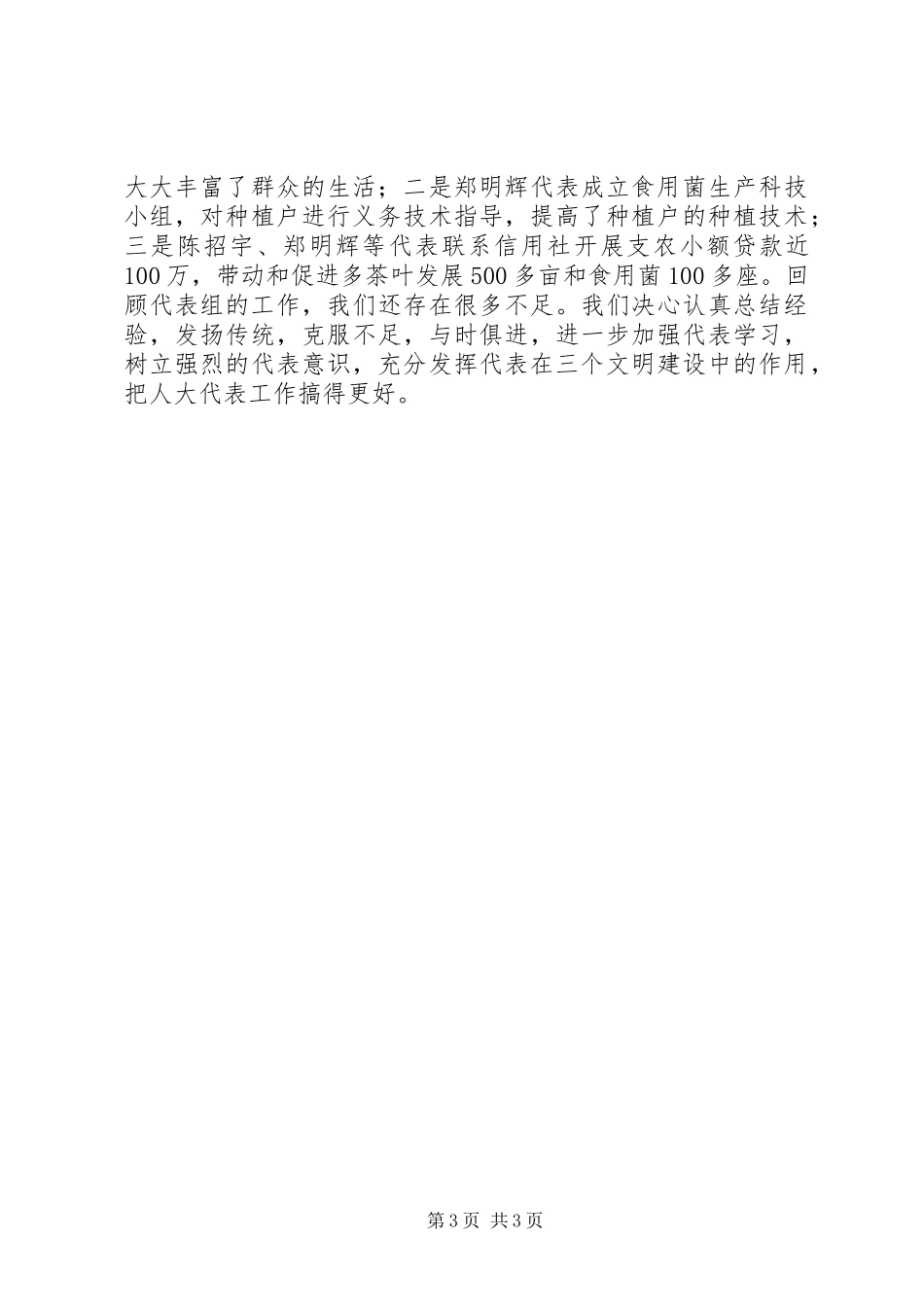 大大丰富了群众的生活；二是郑明辉代表成立食用菌生产科技小组，对种植户进行义务技术指导，提高了种植户的种植技术；三是陈招宇、郑明辉等代表联系信用社开展支农小额贷款近100万，带动和促进多茶叶发展500多亩和食用菌100多座。回顾代表组的工作，我们还存在很多不足。我们决心认真总结经验，发扬传统，克服不足，与时俱进，进一步加强代表学习，树立强烈的代表意识，充分发挥代表在三个文明建设中的作用，把人大代表工作搞得更好。

第3页 共3页